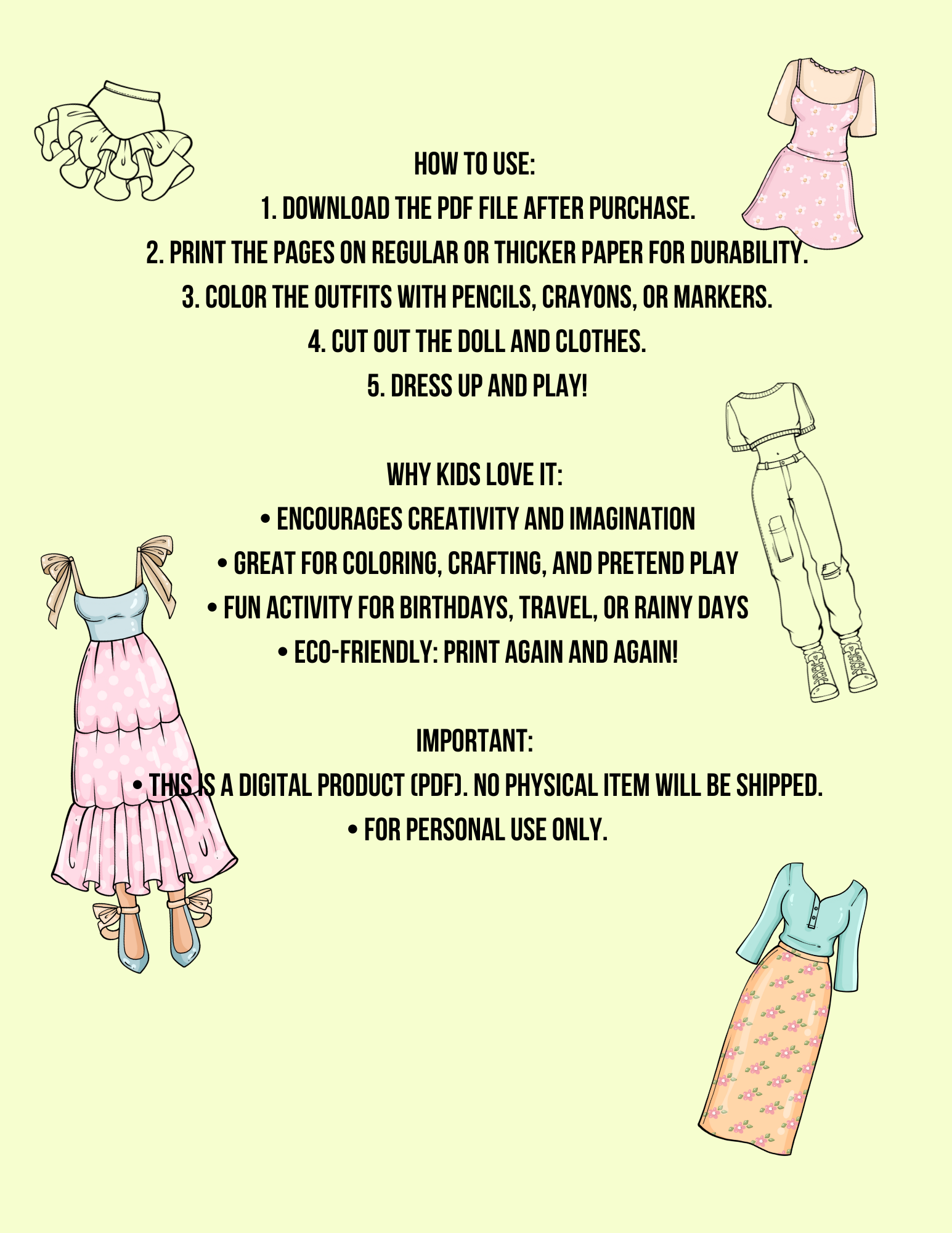 HOW TO USE:
1. DOWNLOAD THE PDF FILE AFTER PURCHASE.
2. PRINT THE PAGES ON REGULAR OR THICKER PAPER FOR DURABILITY.
3. COLOR THE OUTFITS WITH PENCILS, CRAYONS, OR MARKERS.
4. CUT OUT THE DOLL AND CLOTHES.
5. DRESS UP AND PLAY!

WHY KIDS LOVE IT:
• ENCOURAGES CREATIVITY AND IMAGINATION
• GREAT FOR COLORING, CRAFTING, AND PRETEND PLAY
• FUN ACTIVITY FOR BIRTHDAYS, TRAVEL, OR RAINY DAYS
• ECO-FRIENDLY: PRINT AGAIN AND AGAIN!

IMPORTANT:
• THIS IS A DIGITAL PRODUCT (PDF). NO PHYSICAL ITEM WILL BE SHIPPED.
• FOR PERSONAL USE ONLY.